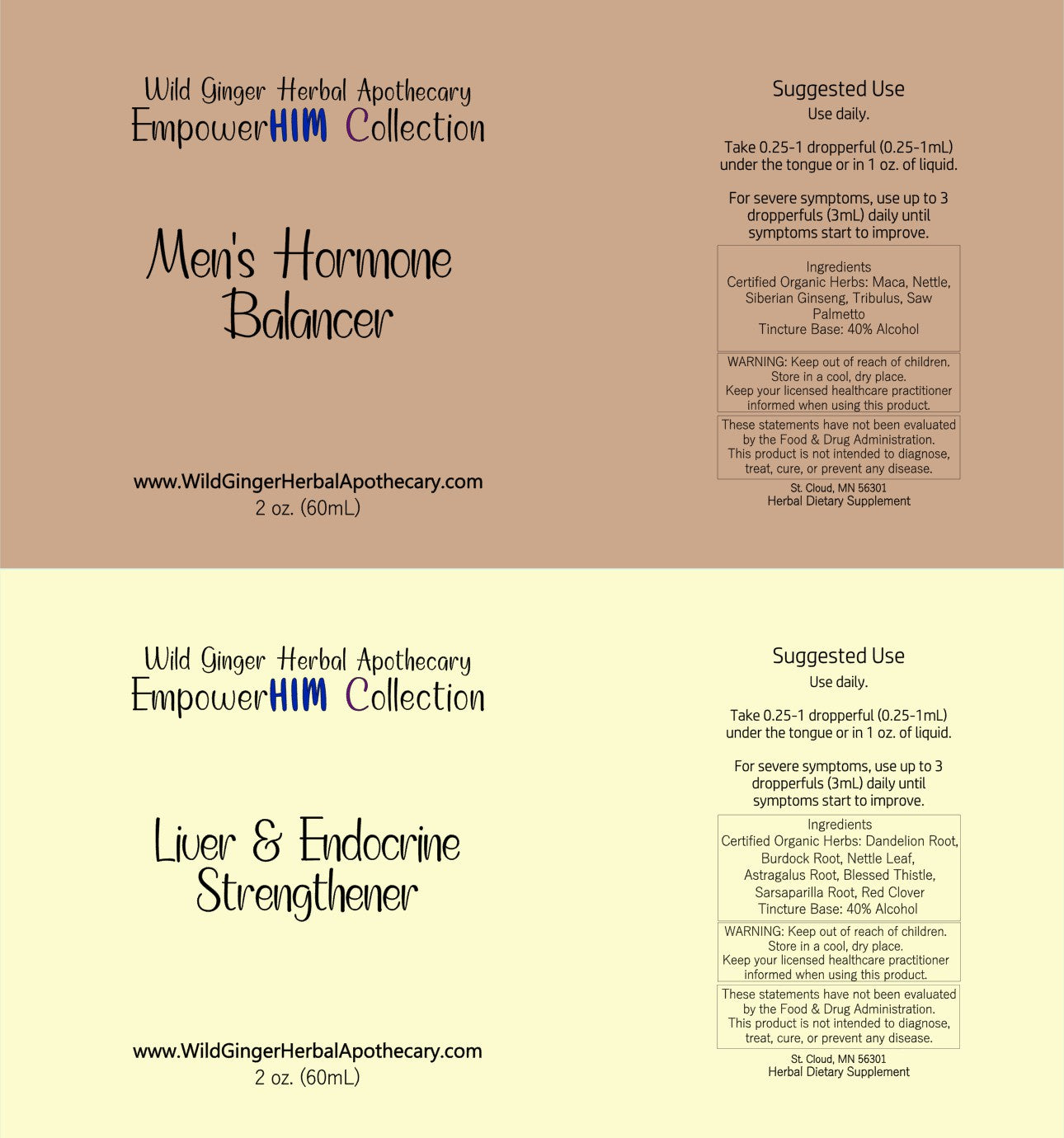 Wild Ginger Herbal Apothecary
EmpowerHIM Collection

Men's Hormone Balancer

www.WildGingerHerbalApothecary.com
2 oz. (60mL)

Suggested Use
Use daily.

Take 0.25-1 dropperful (0.25-1mL) under the tongue or in 1 oz. of liquid.

For severe symptoms, use up to 3 dropperfuls (3mL) daily until symptoms start to improve.

Ingredients
Certified Organic Herbs: Maca, Nettle, Siberian Ginseng, Tribulus, Saw Palmetto
Tincture Base: 40% Alcohol

WARNING: Keep out of reach of children.
Store in a cool, dry place.
Keep your licensed healthcare practitioner informed when using this product.

These statements have not been evaluated by the Food & Drug Administration. This product is not intended to diagnose, treat, cure, or prevent any disease.

St. Cloud, MN 56301
Herbal Dietary Supplement

Wild Ginger Herbal Apothecary
EmpowerHIM Collection

Liver & Endocrine Strengthener

www.WildGingerHerbalApothecary.com
2 oz. (60mL)

Suggested Use
Use daily.

Take 0.25-1 dropperful (0.25-1mL) under the tongue or in 1 oz. of liquid.

For severe symptoms, use up to 3 dropperfuls (3mL) daily until symptoms start to improve.

Ingredients
Certified Organic Herbs: Dandelion Root, Burdock Root, Nettle Leaf, Astragalus Root, Blessed Thistle, Sarsaparilla Root, Red Clover
Tincture Base: 40% Alcohol

WARNING: Keep out of reach of children.
Store in a cool, dry place.
Keep your licensed healthcare practitioner informed when using this product.

These statements have not been evaluated by the Food & Drug Administration. This product is not intended to diagnose, treat, cure, or prevent any disease.

St. Cloud, MN 56301
Herbal Dietary Supplement